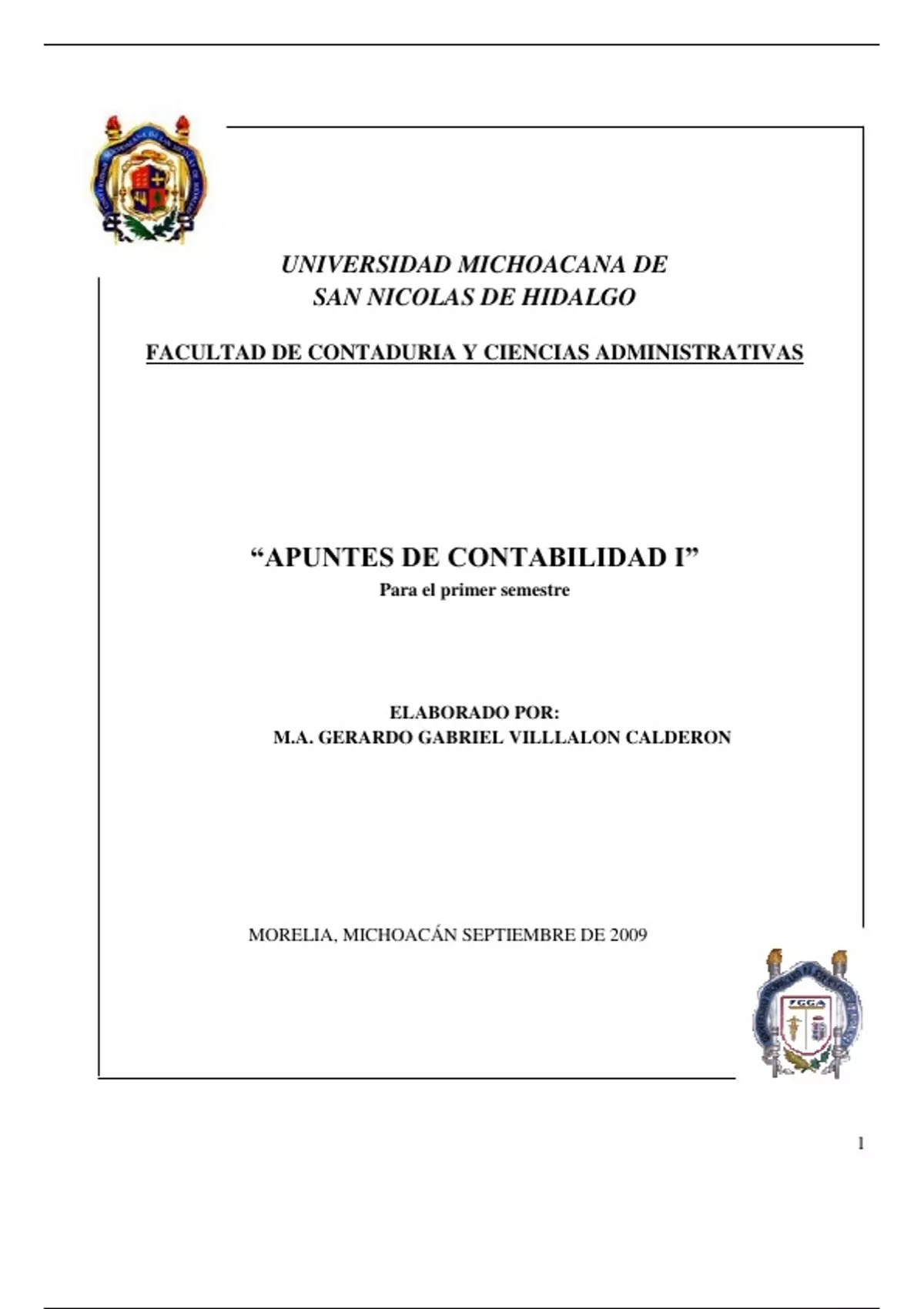 UNIVERSIDAD MICHOACANA DE
SAN NICOLAS DE HIDALGO

FACULTAD DE CONTADURIA Y CIENCIAS ADMINISTRATIVAS

“APUNTES DE CONTABILIDAD I”
Para el primer semestre

ELABORADO POR:
M.A. GERARDO GABRIEL VILLLALON CALDERON

MORELIA, MICHOACÁN SEPTIEMBRE DE 2009

FCCA

1